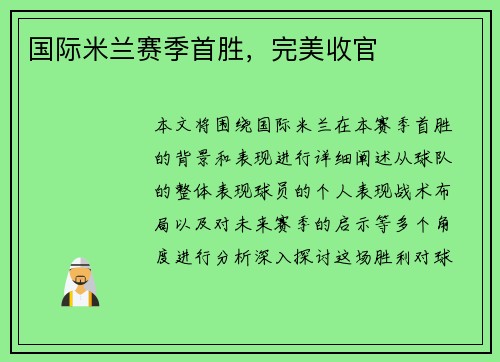 国际米兰赛季首胜，完美收官

本文将围绕国际米兰在本赛季首胜的背景和表现进行详细阐述从球队的整体表现球员的个人表现战术布局以及对未来赛季的启示等多个角度进行分析深入探讨这场胜利对球